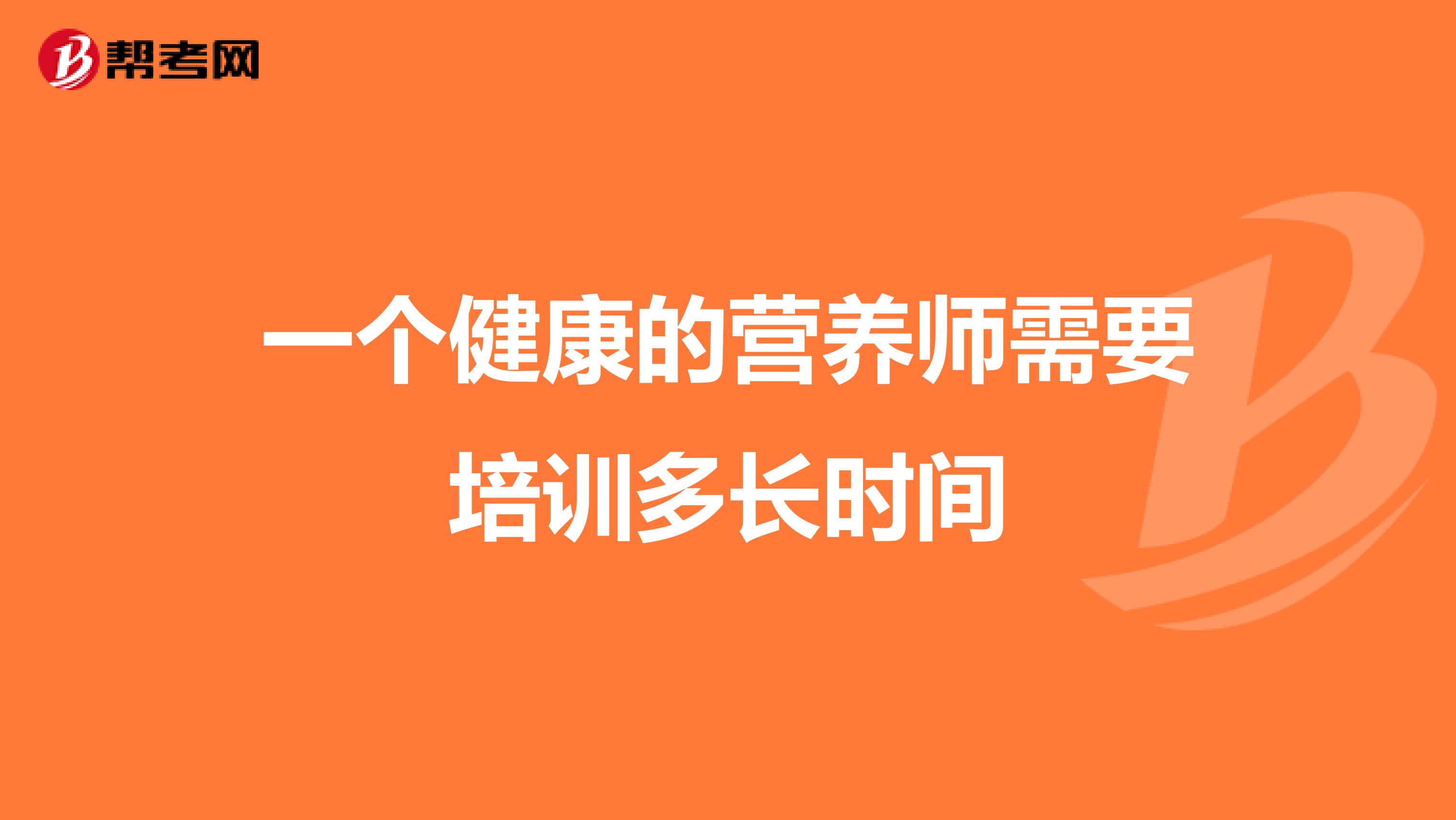 帮考网

一个健康的营养师需要培训多长时间